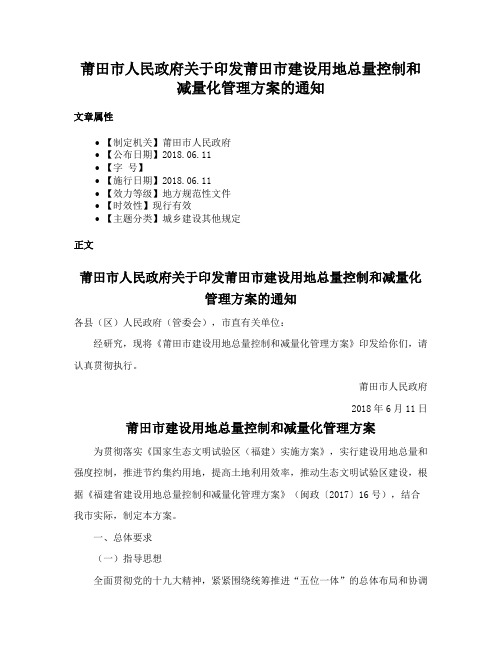 莆田市人民政府关于印发莆田市建设用地总量控制和减量化管理方案的通知

文章属性

• 【制定机关】莆田市人民政府
• 【公布日期】2018.06.11
• 【字　号】
• 【施行日期】2018.06.11
• 【效力等级】地方规范性文件
• 【时效性】现行有效
• 【主题分类】城乡建设其他规定

正文

莆田市人民政府关于印发莆田市建设用地总量控制和减量化管理方案的通知

各县（区）人民政府（管委会），市直有关单位：

经研究，现将《莆田市建设用地总量控制和减量化管理方案》印发给你们，请认真贯彻执行。

莆田市人民政府

2018年6月11日

莆田市建设用地总量控制和减量化管理方案

为贯彻落实《国家生态文明试验区（福建）实施方案》，实行建设用地总量和强度控制，推进节约集约用地，提高土地利用效率，推动生态文明试验区建设，根据《福建省建设用地总量控制和减量化管理方案》（闽政〔2017〕16号），结合我市实际，制定本方案。

一、总体要求

（一）指导思想

全面贯彻党的十九大精神，紧紧围绕统筹推进“五位一体”的总体布局和协调